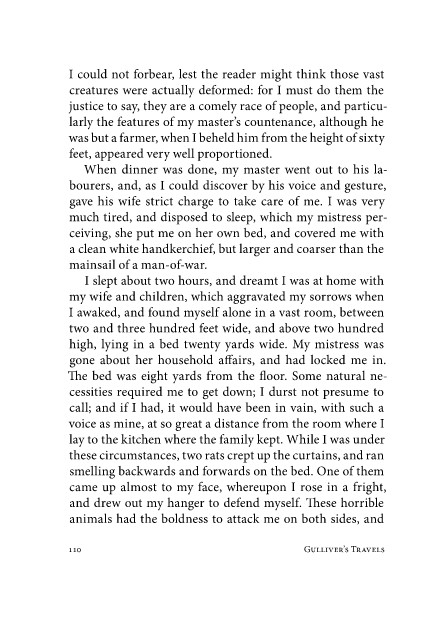 I could not forbear, lest the reader might think those vast creatures were actually deformed: for I must do them the justice to say, they are a comely race of people, and particularly the features of my master's countenance, although he was but a farmer, when I beheld him from the height of sixty feet, appeared very well proportioned.

When dinner was done, my master went out to his labourers, and, as I could discover by his voice and gesture, gave his wife strict charge to take care of me. I was very much tired, and disposed to sleep, which my mistress perceiving, she put me on her own bed, and covered me with a clean white handkerchief, but larger and coarser than the mainsail of a man-of-war.

I slept about two hours, and dreamt I was at home with my wife and children, which aggravated my sorrows when I awaked, and found myself alone in a vast room, between two and three hundred feet wide, and above two hundred high, lying in a bed twenty yards wide. My mistress was gone about her household affairs, and had locked me in. The bed was eight yards from the floor. Some natural necessities required me to get down; I durst not presume to call; and if I had, it would have been in vain, with such a voice as mine, at so great a distance from the room where I lay to the kitchen where the family kept. While I was under these circumstances, two rats crept up the curtains, and ran smelling backwards and forwards on the bed. One of them came up almost to my face, whereupon I rose in a fright, and drew out my hanger to defend myself. These horrible animals had the boldness to attack me on both sides, and

110 GULLIVER'S TRAVELS